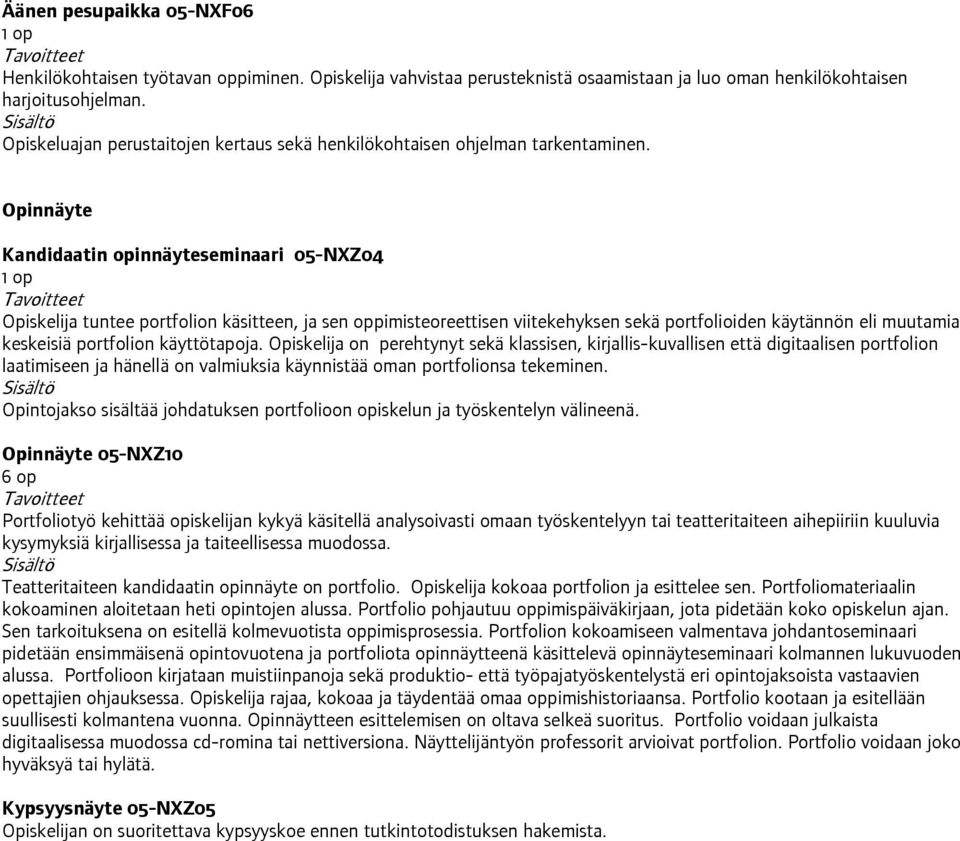 Äänen pesupaikka 05-NXF06
1 op
Tavoitteet
Henkilökohtaisen työtavan oppiminen. Opiskelija vahvistaa perusteknistä osaamistaan ja luo oman henkilökohtaisen harjoitusohjelman.
Sisältö
Opiskeluajan perustaitojen kertaus sekä henkilökohtaisen ohjelman tarkentaminen.

Opinnäyte

Kandidaatin opinnäyteseminaari 05-NXZ04
1 op
Tavoitteet
Opiskelija tuntee portfolion käsitteen, ja sen oppimisteoreettisen viitekehyksen sekä portfolioiden käytännön eli muutamia keskeisiä portfolion käyttötapoja. Opiskelija on perehtynyt sekä klassisen, kirjallis-kuvallisen että digitaalisen portfolion laatimiseen ja hänellä on valmiuksia käynnistää oman portfolionsa tekeminen.
Sisältö
Opintojakso sisältää johdatuksen portfolioon opiskelun ja työskentelyn välineenä.

Opinnäyte 05-NXZ10
6 op
Tavoitteet
Portfoliotyö kehittää opiskelijan kykyä käsitellä analysoivasti omaan työskentelyyn tai teatteritaiteen aihepiiriin kuuluvia kysymyksiä kirjallisessa ja taiteellisessa muodossa.
Sisältö
Teatteritaiteen kandidaatin opinnäyte on portfolio. Opiskelija kokoaa portfolion ja esittelee sen. Portfoliomateriaalin kokoaminen aloitetaan heti opintojen alussa. Portfolio pohjautuu oppimispäiväkirjaan, jota pidetään koko opiskelun ajan. Sen tarkoituksena on esitellä kolmevuotista oppimisprosessia. Portfolion kokoamiseen valmentava johdantoseminaari pidetään ensimmäisenä opintovuotena ja portfoliota opinnäytteenä käsittelevä opinnäyteseminaari kolmannen lukuvuoden alussa. Portfolioon kirjataan muistiinpanoja sekä produktio- että työpajatyöskentelystä eri opintojaksoista vastaavien opettajien ohjauksessa. Opiskelija rajaa, kokoaa ja täydentää omaa oppimishistoriaansa. Portfolio kootaan ja esitellään suullisesti kolmantena vuonna. Opinnäytteen esittelemisen on oltava selkeä suoritus. Portfolio voidaan julkaista digitaalisessa muodossa cd-romina tai nettiversiona. Näyttelijäntyön professorit arvioivat portfolion. Portfolio voidaan joko hyväksyä tai hylätä.

Kypsyysnäyte 05-NXZ05
Opiskelijan on suoritettava kypsyyskoe ennen tutkintotodistuksen hakemista.